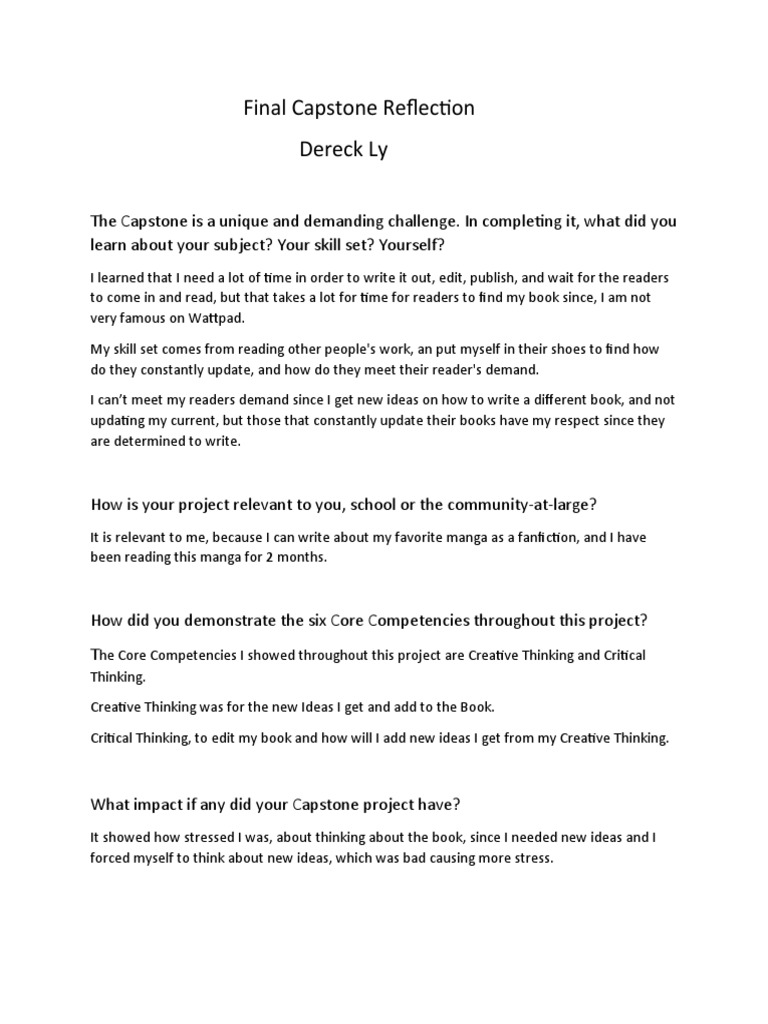 Final Capstone Reflection

Dereck Ly

The Capstone is a unique and demanding challenge. In completing it, what did you learn about your subject? Your skill set? Yourself?

I learned that I need a lot of time in order to write it out, edit, publish, and wait for the readers to come in and read, but that takes a lot for time for readers to find my book since, I am not very famous on Wattpad.

My skill set comes from reading other people's work, an put myself in their shoes to find how do they constantly update, and how do they meet their reader's demand.

I can't meet my readers demand since I get new ideas on how to write a different book, and not updating my current, but those that constantly update their books have my respect since they are determined to write.

How is your project relevant to you, school or the community-at-large?

It is relevant to me, because I can write about my favorite manga as a fanfiction, and I have been reading this manga for 2 months.

How did you demonstrate the six Core Competencies throughout this project?

The Core Competencies I showed throughout this project are Creative Thinking and Critical Thinking.

Creative Thinking was for the new Ideas I get and add to the Book.

Critical Thinking, to edit my book and how will I add new ideas I get from my Creative Thinking.

What impact if any did your Capstone project have?

It showed how stressed I was, about thinking about the book, since I needed new ideas and I forced myself to think about new ideas, which was bad causing more stress.